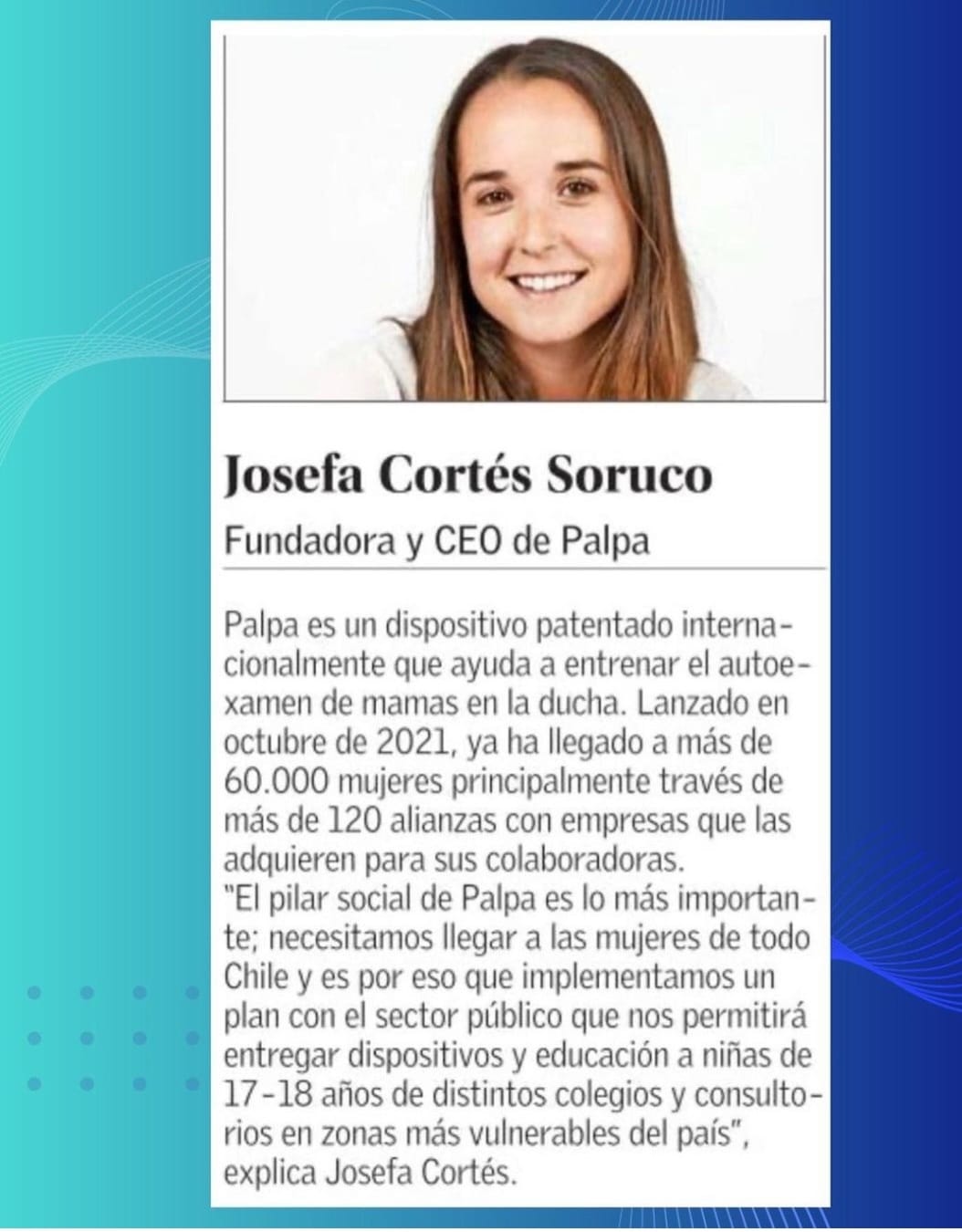 Josefa Cortés Soruco

Fundadora y CEO de Palpa

Palpa es un dispositivo patentado internacionalmente que ayuda a entrenar el autoexamen de mamas en la ducha. Lanzado en octubre de 2021, ya ha llegado a más de 60.000 mujeres principalmente través de más de 120 alianzas con empresas que las adquieren para sus colaboradoras.
"El pilar social de Palpa es lo más importante; necesitamos llegar a las mujeres de todo Chile y es por eso que implementamos un plan con el sector público que nos permitirá entregar dispositivos y educación a niñas de 17-18 años de distintos colegios y consultorios en zonas más vulnerables del país", explica Josefa Cortés.